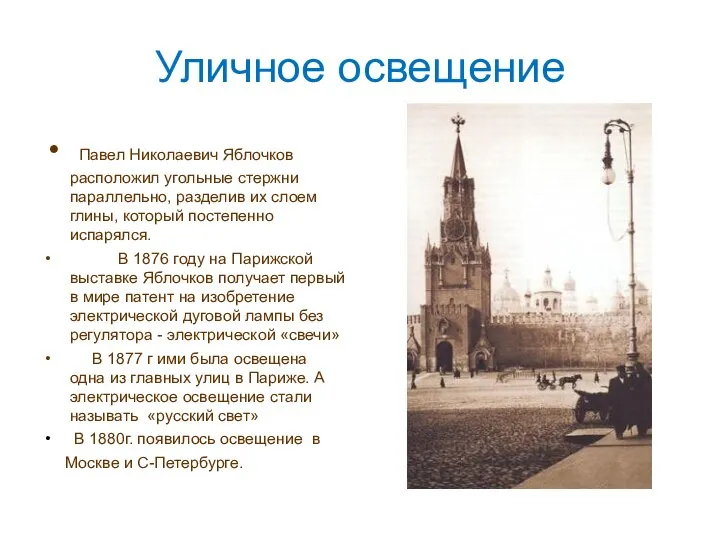 Уличное освещение

• Павел Николаевич Яблочков расположил угольные стержни параллельно, разделив их слоем глины, который постепенно испарялся.

• В 1876 году на Парижской выставке Яблочков получает первый в мире патент на изобретение электрической дуговой лампы без регулятора - электрической «свечи»

• В 1877 г ими была освещена одна из главных улиц в Париже. А электрическое освещение стали называть «русский свет»

• В 1880г. появилось освещение в Москве и С-Петербурге.